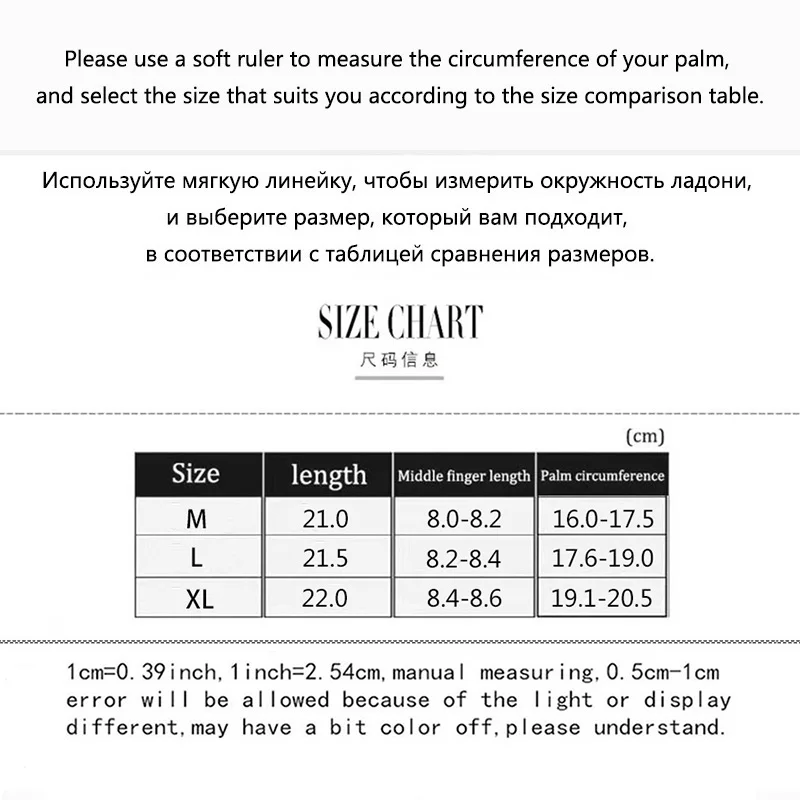 Please use a soft ruler to measure the circumference of your palm, and select the size that suits you according to the size comparison table.

Используйте мягкую линейку, чтобы измерить окружность ладони, и выберите размер, который вам подходит, в соответствии с таблицей сравнения размеров.

SIZE CHART
尺码信息

(cm)

| Size | length | Middle finger length | Palm circumference |
|---|---|---|---|
| M | 21.0 | 8.0-8.2 | 16.0-17.5 |
| L | 21.5 | 8.2-8.4 | 17.6-19.0 |
| XL | 22.0 | 8.4-8.6 | 19.1-20.5 |

1cm=0.39inch,1inch=2.54cm,manual measuring,0.5cm-1cm error will be allowed because of the light or display different,may have a bit color off,please understand.